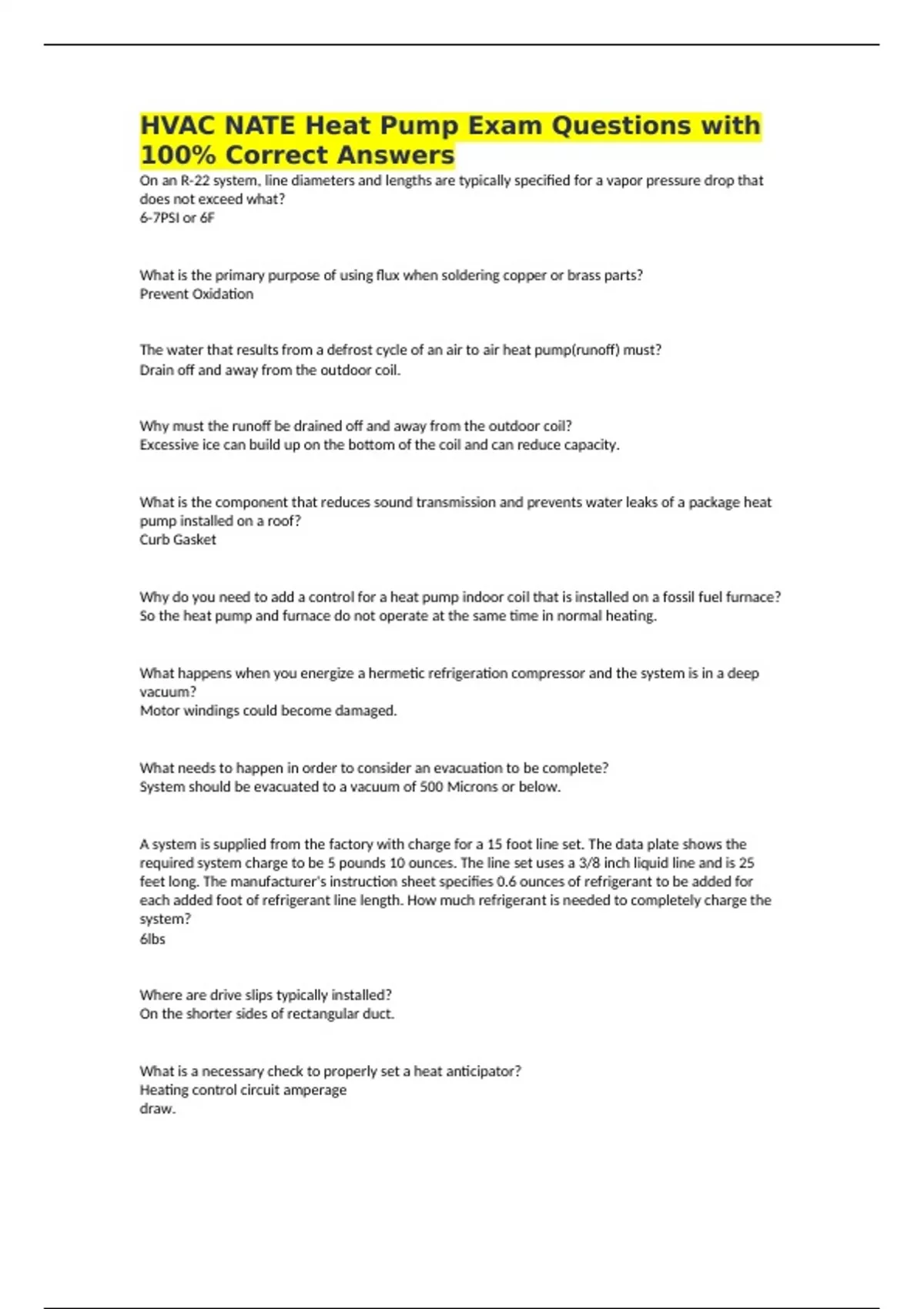 HVAC NATE Heat Pump Exam Questions with 100% Correct Answers
On an R-22 system, line diameters and lengths are typically specified for a vapor pressure drop that does not exceed what?
6-7PSI or 6F

What is the primary purpose of using flux when soldering copper or brass parts?
Prevent Oxidation

The water that results from a defrost cycle of an air to air heat pump(runoff) must?
Drain off and away from the outdoor coil.

Why must the runoff be drained off and away from the outdoor coil?
Excessive ice can build up on the bottom of the coil and can reduce capacity.

What is the component that reduces sound transmission and prevents water leaks of a package heat pump installed on a roof?
Curb Gasket

Why do you need to add a control for a heat pump indoor coil that is installed on a fossil fuel furnace?
So the heat pump and furnace do not operate at the same time in normal heating.

What happens when you energize a hermetic refrigeration compressor and the system is in a deep vacuum?
Motor windings could become damaged.

What needs to happen in order to consider an evacuation to be complete?
System should be evacuated to a vacuum of 500 Microns or below.

A system is supplied from the factory with charge for a 15 foot line set. The data plate shows the required system charge to be 5 pounds 10 ounces. The line set uses a 3/8 inch liquid line and is 25 feet long. The manufacturer's instruction sheet specifies 0.6 ounces of refrigerant to be added for each added foot of refrigerant line length. How much refrigerant is needed to completely charge the system?
6lbs

Where are drive slips typically installed?
On the shorter sides of rectangular duct.

What is a necessary check to properly set a heat anticipator?
Heating control circuit amperage
draw.